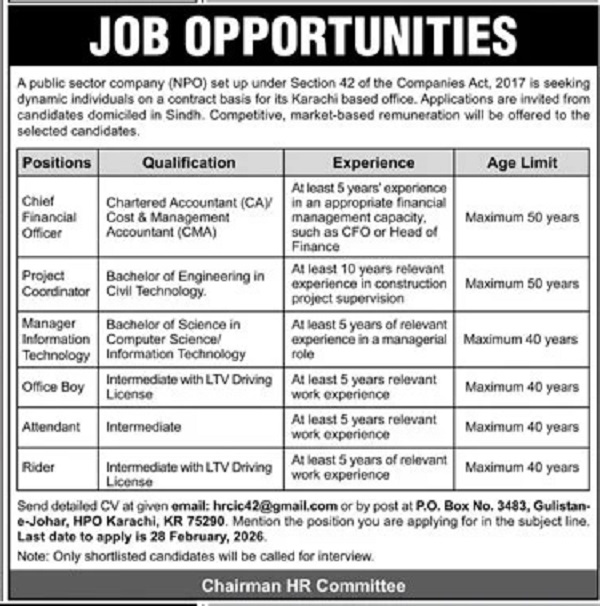 JOB OPPORTUNITIES

A public sector company (NPO) set up under Section 42 of the Companies Act, 2017 is seeking dynamic individuals on a contract basis for its Karachi based office. Applications are invited from candidates domiciled in Sindh. Competitive, market-based remuneration will be offered to the selected candidates.

| Positions | Qualification | Experience | Age Limit |
|---|---|---|---|
| Chief Financial Officer | Chartered Accountant (CA)/ Cost & Management Accountant (CMA) | At least 5 years' experience in an appropriate financial management capacity, such as CFO or Head of Finance | Maximum 50 years |
| Project Coordinator | Bachelor of Engineering in Civil Technology. | At least 10 years relevant experience in construction project supervision | Maximum 50 years |
| Manager Information Technology | Bachelor of Science in Computer Science/ Information Technology | At least 5 years of relevant experience in a managerial role | Maximum 40 years |
| Office Boy | Intermediate with LTV Driving License | At least 5 years relevant work experience | Maximum 40 years |
| Attendant | Intermediate | At least 5 years relevant work experience | Maximum 40 years |
| Rider | Intermediate with LTV Driving License | At least 5 years of relevant work experience | Maximum 40 years |

Send detailed CV at given email: hrcic42@gmail.com or by post at P.O. Box No. 3483, Gulistan-e-Johar, HPO Karachi, KR 75290. Mention the position you are applying for in the subject line. Last date to apply is 28 February, 2026.

Note: Only shortlisted candidates will be called for interview.

Chairman HR Committee